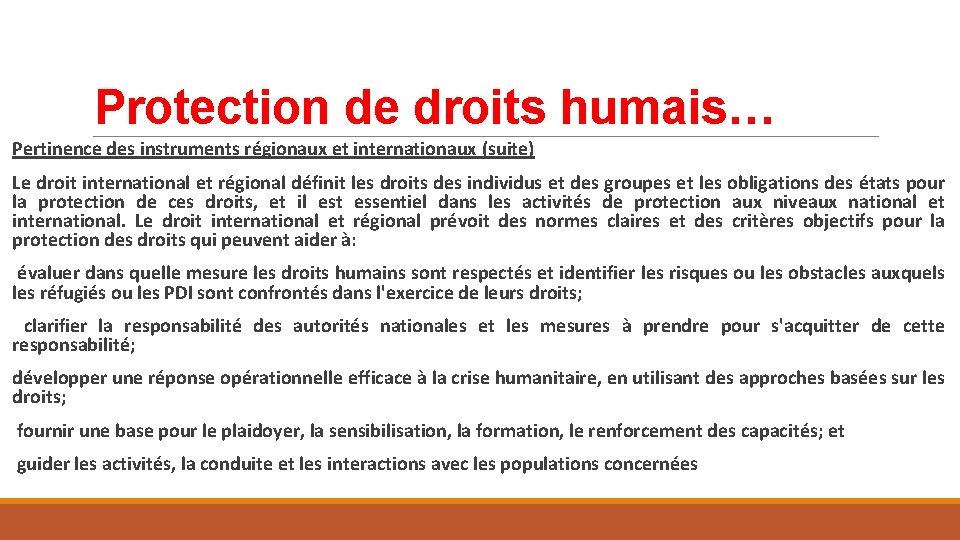 Protection de droits humais…

Pertinence des instruments régionaux et internationaux (suite)

Le droit international et régional définit les droits des individus et des groupes et les obligations des états pour la protection de ces droits, et il est essentiel dans les activités de protection aux niveaux national et international. Le droit international et régional prévoit des normes claires et des critères objectifs pour la protection des droits qui peuvent aider à:

évaluer dans quelle mesure les droits humains sont respectés et identifier les risques ou les obstacles auxquels les réfugiés ou les PDI sont confrontés dans l'exercice de leurs droits;

clarifier la responsabilité des autorités nationales et les mesures à prendre pour s'acquitter de cette responsabilité;

développer une réponse opérationnelle efficace à la crise humanitaire, en utilisant des approches basées sur les droits;

fournir une base pour le plaidoyer, la sensibilisation, la formation, le renforcement des capacités; et

guider les activités, la conduite et les interactions avec les populations concernées